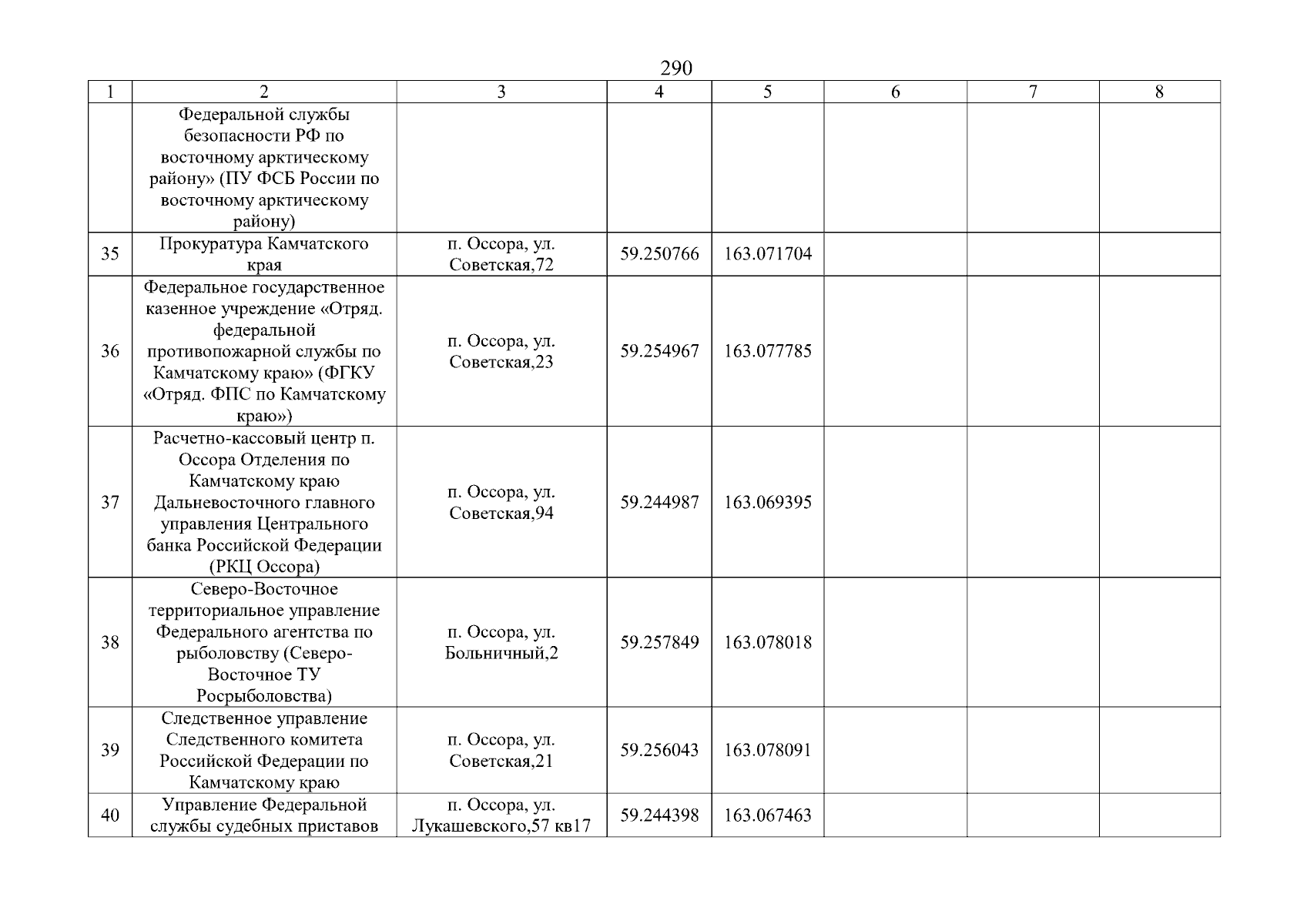 290

| 1 | 2 | 3 | 4 | 5 | 6 | 7 | 8 |
|---|---|---|---|---|---|---|---|
| | Федеральной службы безопасности РФ по восточному арктическому району» (ПУ ФСБ России по восточному арктическому району) | | | | | | |
| 35 | Прокуратура Камчатского края | п. Оссора, ул. Советская,72 | 59.250766 | 163.071704 | | | |
| 36 | Федеральное государственное казенное учреждение «Отряд. федеральной противопожарной службы по Камчатскому краю» (ФГКУ «Отряд. ФПС по Камчатскому краю») | п. Оссора, ул. Советская,23 | 59.254967 | 163.077785 | | | |
| 37 | Расчетно-кассовый центр п. Оссора Отделения по Камчатскому краю Дальневосточного главного управления Центрального банка Российской Федерации (РКЦ Оссора) | п. Оссора, ул. Советская,94 | 59.244987 | 163.069395 | | | |
| 38 | Северо-Восточное территориальное управление Федерального агентства по рыболовству (Северо-Восточное ТУ Росрыболовства) | п. Оссора, ул. Больничный,2 | 59.257849 | 163.078018 | | | |
| 39 | Следственное управление Следственного комитета Российской Федерации по Камчатскому краю | п. Оссора, ул. Советская,21 | 59.256043 | 163.078091 | | | |
| 40 | Управление Федеральной службы судебных приставов | п. Оссора, ул. Лукашевского,57 кв17 | 59.244398 | 163.067463 | | | |